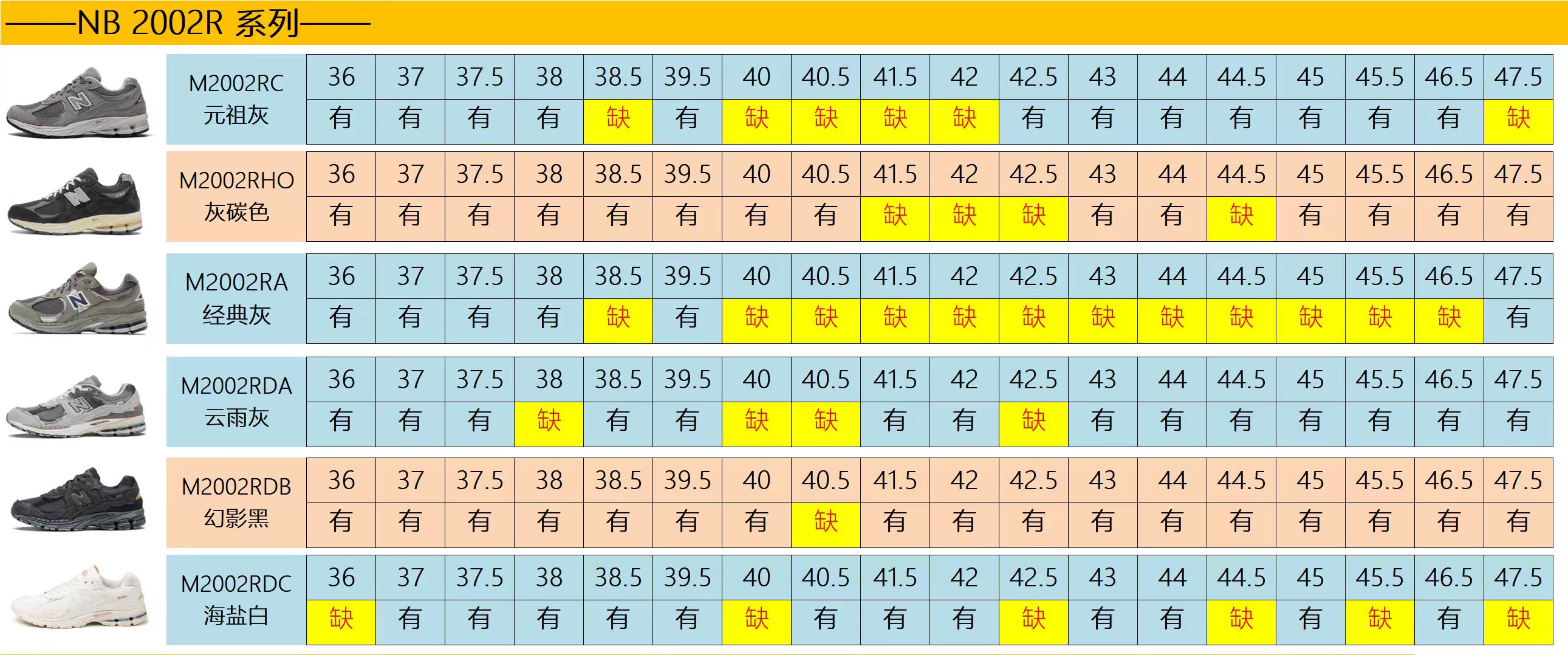 ——NB 2002R 系列——

| M2002RC 元祖灰 | 36 | 37 | 37.5 | 38 | 38.5 | 39.5 | 40 | 40.5 | 41.5 | 42 | 42.5 | 43 | 44 | 44.5 | 45 | 45.5 | 46.5 | 47.5 |
|---|---|---|---|---|---|---|---|---|---|---|---|---|---|---|---|---|---|---|
| | 有 | 有 | 有 | 有 | 缺 | 有 | 缺 | 缺 | 缺 | 缺 | 有 | 有 | 有 | 有 | 有 | 有 | 有 | 缺 |

| M2002RHO 灰碳色 | 36 | 37 | 37.5 | 38 | 38.5 | 39.5 | 40 | 40.5 | 41.5 | 42 | 42.5 | 43 | 44 | 44.5 | 45 | 45.5 | 46.5 | 47.5 |
|---|---|---|---|---|---|---|---|---|---|---|---|---|---|---|---|---|---|---|
| | 有 | 有 | 有 | 有 | 有 | 有 | 有 | 有 | 缺 | 缺 | 缺 | 有 | 有 | 缺 | 有 | 有 | 有 | 有 |

| M2002RA 经典灰 | 36 | 37 | 37.5 | 38 | 38.5 | 39.5 | 40 | 40.5 | 41.5 | 42 | 42.5 | 43 | 44 | 44.5 | 45 | 45.5 | 46.5 | 47.5 |
|---|---|---|---|---|---|---|---|---|---|---|---|---|---|---|---|---|---|---|
| | 有 | 有 | 有 | 有 | 缺 | 有 | 缺 | 缺 | 缺 | 缺 | 缺 | 缺 | 缺 | 缺 | 缺 | 缺 | 缺 | 有 |

| M2002RDA 云雨灰 | 36 | 37 | 37.5 | 38 | 38.5 | 39.5 | 40 | 40.5 | 41.5 | 42 | 42.5 | 43 | 44 | 44.5 | 45 | 45.5 | 46.5 | 47.5 |
|---|---|---|---|---|---|---|---|---|---|---|---|---|---|---|---|---|---|---|
| | 有 | 有 | 有 | 缺 | 有 | 有 | 缺 | 缺 | 有 | 有 | 缺 | 有 | 有 | 有 | 有 | 有 | 有 | 有 |

| M2002RDB 幻影黑 | 36 | 37 | 37.5 | 38 | 38.5 | 39.5 | 40 | 40.5 | 41.5 | 42 | 42.5 | 43 | 44 | 44.5 | 45 | 45.5 | 46.5 | 47.5 |
|---|---|---|---|---|---|---|---|---|---|---|---|---|---|---|---|---|---|---|
| | 有 | 有 | 有 | 有 | 有 | 有 | 有 | 缺 | 有 | 有 | 有 | 有 | 有 | 有 | 有 | 有 | 有 | 有 |

| M2002RDC 海盐白 | 36 | 37 | 37.5 | 38 | 38.5 | 39.5 | 40 | 40.5 | 41.5 | 42 | 42.5 | 43 | 44 | 44.5 | 45 | 45.5 | 46.5 | 47.5 |
|---|---|---|---|---|---|---|---|---|---|---|---|---|---|---|---|---|---|---|
| | 缺 | 有 | 有 | 有 | 有 | 有 | 缺 | 有 | 有 | 有 | 缺 | 有 | 有 | 缺 | 有 | 缺 | 有 | 缺 |